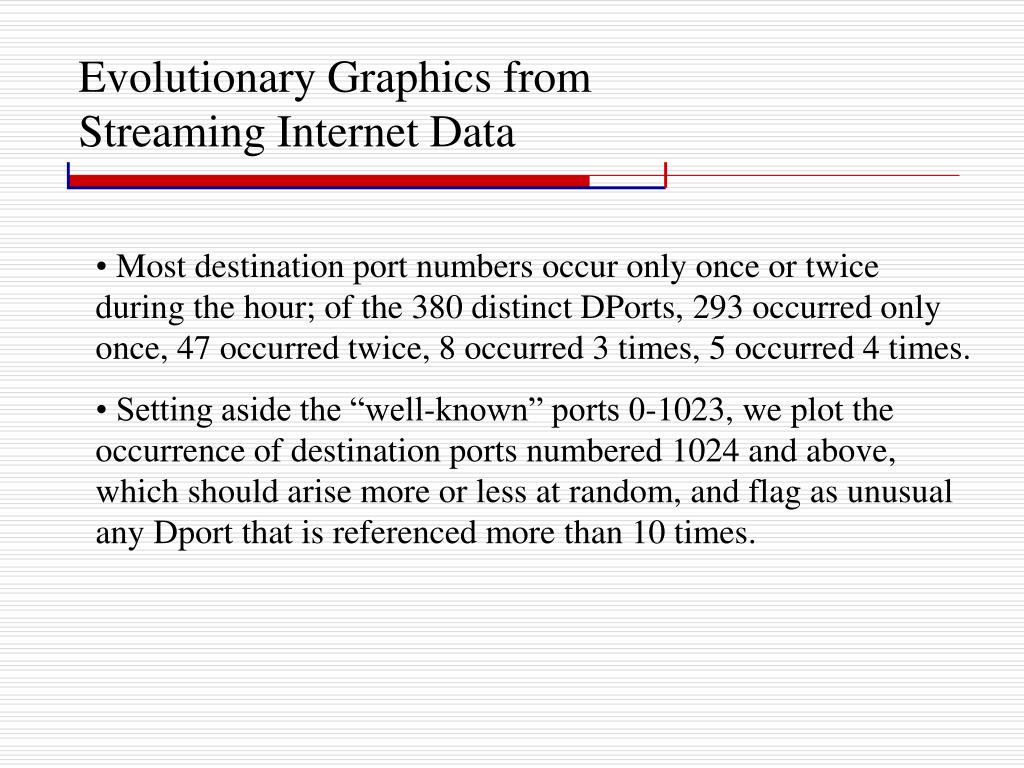 Evolutionary Graphics from Streaming Internet Data

• Most destination port numbers occur only once or twice during the hour; of the 380 distinct DPorts, 293 occurred only once, 47 occurred twice, 8 occurred 3 times, 5 occurred 4 times.

• Setting aside the “well-known” ports 0-1023, we plot the occurrence of destination ports numbered 1024 and above, which should arise more or less at random, and flag as unusual any Dport that is referenced more than 10 times.